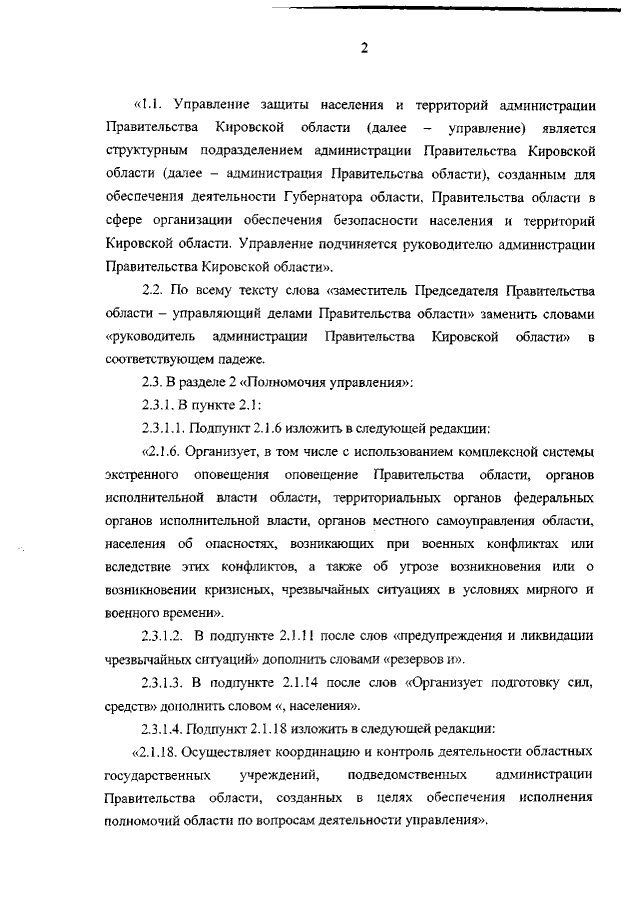 2

«1.1. Управление защиты населения и территорий администрации Правительства Кировской области (далее – управление) является структурным подразделением администрации Правительства Кировской области (далее – администрация Правительства области), созданным для обеспечения деятельности Губернатора области, Правительства области в сфере организации обеспечения безопасности населения и территорий Кировской области. Управление подчиняется руководителю администрации Правительства Кировской области».

2.2. По всему тексту слова «заместитель Председателя Правительства области – управляющий делами Правительства области» заменить словами «руководитель администрации Правительства Кировской области» в соответствующем падеже.

2.3. В разделе 2 «Полномочия управления»:

2.3.1. В пункте 2.1:

2.3.1.1. Подпункт 2.1.6 изложить в следующей редакции:

«2.1.6. Организует, в том числе с использованием комплексной системы экстренного оповещения оповещение Правительства области, органов исполнительной власти области, территориальных органов федеральных органов исполнительной власти, органов местного самоуправления области, населения об опасностях, возникающих при военных конфликтах или вследствие этих конфликтов, а также об угрозе возникновения или о возникновении кризисных, чрезвычайных ситуациях в условиях мирного и военного времени».

2.3.1.2. В подпункте 2.1.11 после слов «предупреждения и ликвидации чрезвычайных ситуаций» дополнить словами «резервов и».

2.3.1.3. В подпункте 2.1.14 после слов «Организует подготовку сил, средств» дополнить словом «, населения».

2.3.1.4. Подпункт 2.1.18 изложить в следующей редакции:

«2.1.18. Осуществляет координацию и контроль деятельности областных государственных учреждений, подведомственных администрации Правительства области, созданных в целях обеспечения исполнения полномочий области по вопросам деятельности управления».